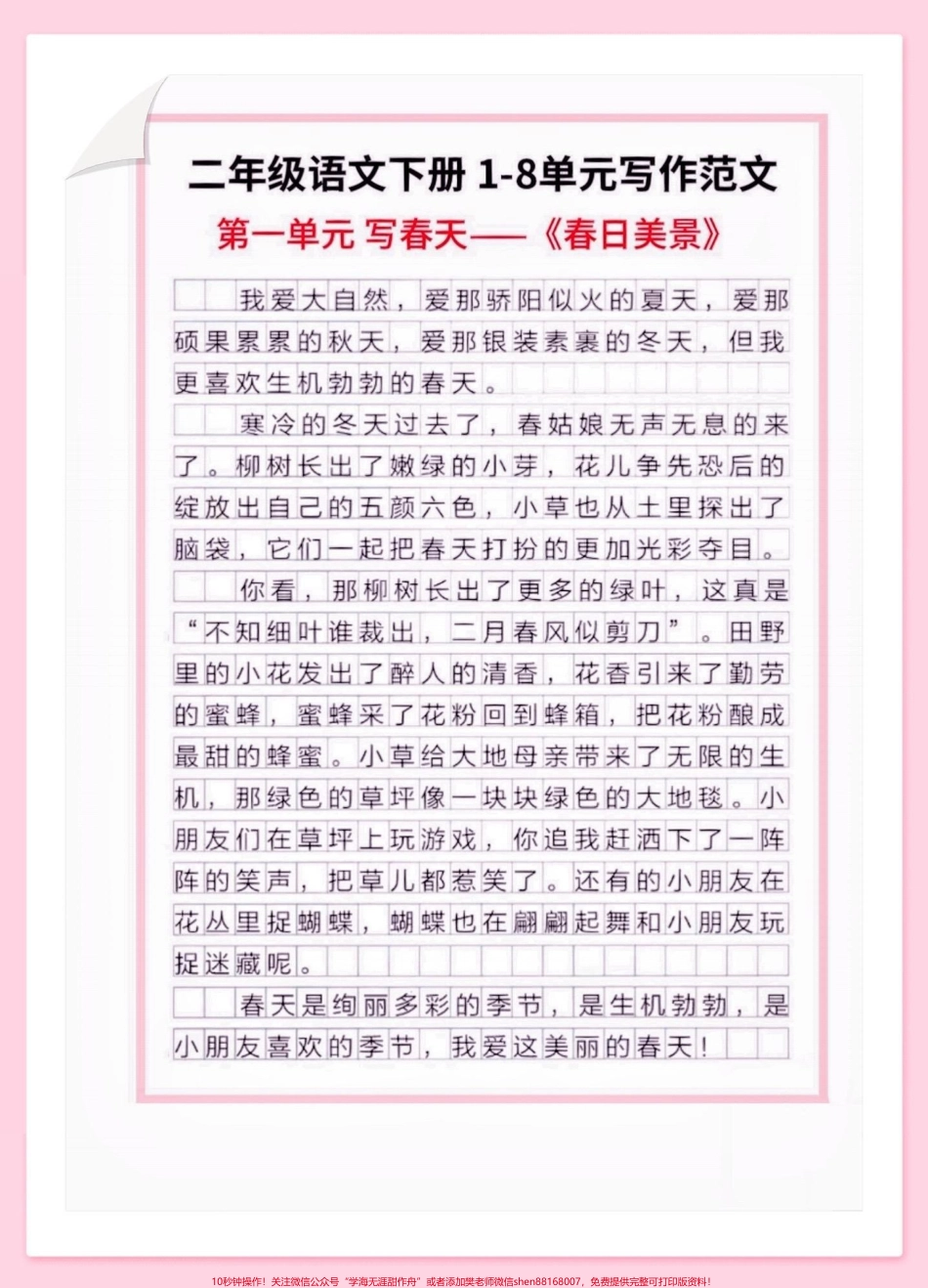 二年级语文下册 1-8单元写作范文

第一单元 写春天——《春日美景》

我爱大自然，爱那骄阳似火的夏天，爱那硕果累累的秋天，爱那银装素裹的冬天，但我更喜欢生机勃勃的春天。

寒冷的冬天过去了，春姑娘无声无息的来了。柳树长出了嫩绿的小芽，花儿争先恐后的绽放出自己的五颜六色，小草也从土里探出了脑袋，它们一起把春天打扮的更加光彩夺目。

你看，那柳树长出了更多的绿叶，这真是“不知细叶谁裁出，二月春风似剪刀”。田野里的小花发出了醉人的清香，花香引来了勤劳的蜜蜂，蜜蜂采了花粉回到蜂箱，把花粉酿成最甜的蜂蜜。小草给大地母亲带来了无限的生机，那绿色的草坪像一块块绿色的大地毯。小朋友们在草坪上玩游戏，你追我赶洒下了一阵阵的笑声，把草儿都惹笑了。还有的小朋友在花丛里捉蝴蝶，蝴蝶也在翩翩起舞和小朋友玩捉迷藏呢。

春天是绚丽多彩的季节，是生机勃勃，是小朋友喜欢的季节，我爱这美丽的春天！

10秒钟操作！关注微信公众号“学海无涯甜作舟”或者添加樊老师微信shen88168007，免费提供完整可打印版资料！